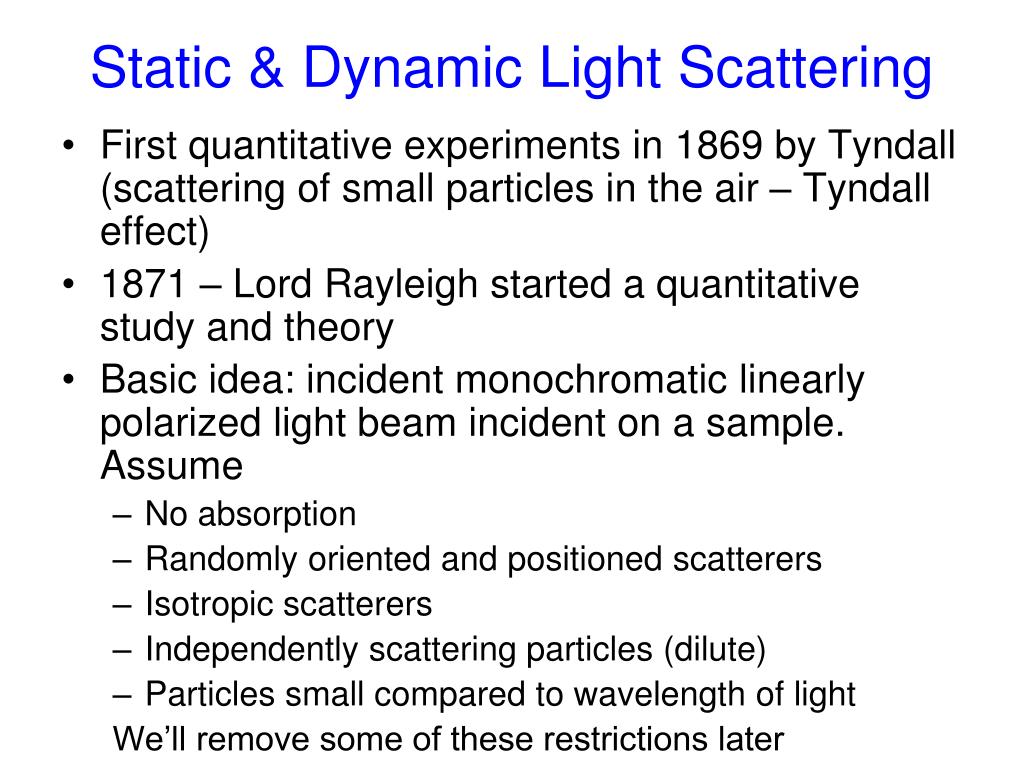 Static & Dynamic Light Scattering

• First quantitative experiments in 1869 by Tyndall (scattering of small particles in the air – Tyndall effect)
• 1871 – Lord Rayleigh started a quantitative study and theory
• Basic idea: incident monochromatic linearly polarized light beam incident on a sample. Assume
– No absorption
– Randomly oriented and positioned scatterers
– Isotropic scatterers
– Independently scattering particles (dilute)
– Particles small compared to wavelength of light
We'll remove some of these restrictions later